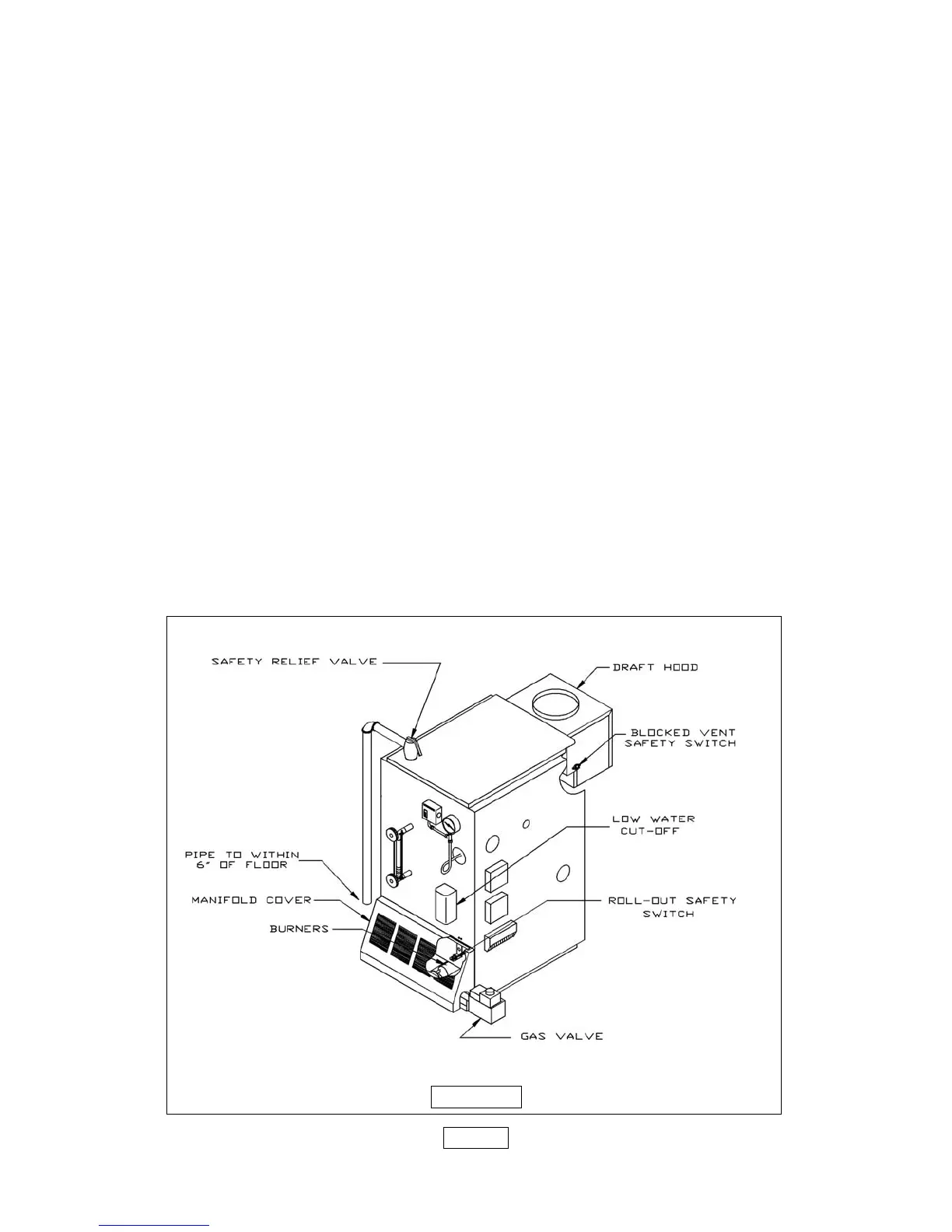 SAFETY RELIEF VALVE

DRAFT HOOD

BLOCKED VENT SAFETY SWITCH

LOW WATER CUT-OFF

PIPE TO WITHIN 6" OF FLOOR

MANIFOLD COVER

BURNERS

ROLL-OUT SAFETY SWITCH

GAS VALVE